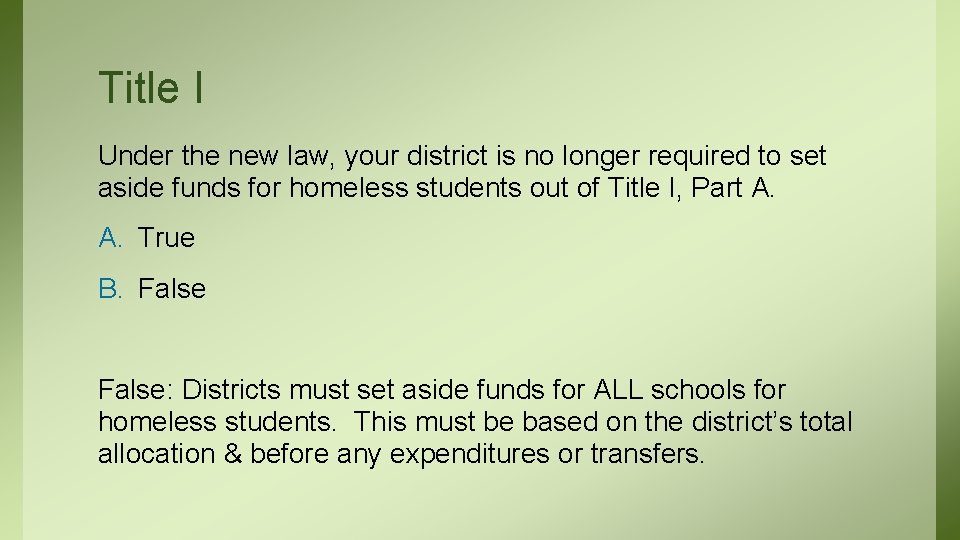 Title I

Under the new law, your district is no longer required to set aside funds for homeless students out of Title I, Part A.

A. True

B. False

False: Districts must set aside funds for ALL schools for homeless students. This must be based on the district's total allocation & before any expenditures or transfers.